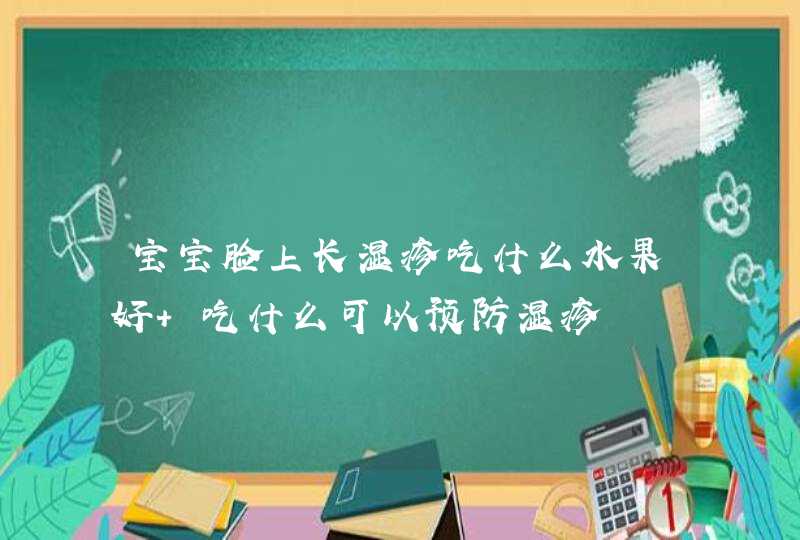 宝宝脸上长湿疹吃什么水果好+ 吃什么可以预防湿疹